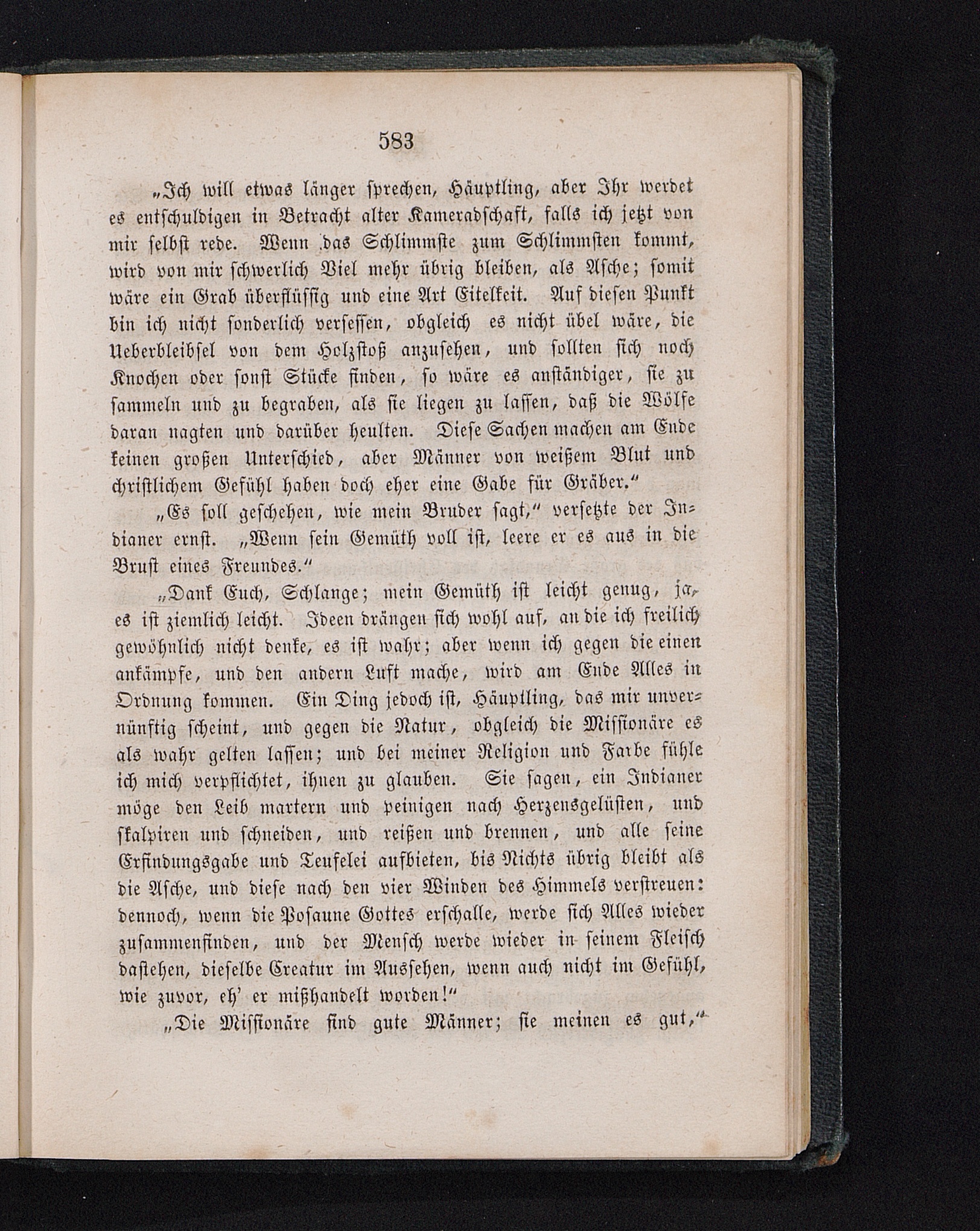 583

„Ich will etwas länger sprechen, Häuptling, aber Ihr werdet es entschuldigen in Betracht alter Kameradschaft, falls ich jetzt von mir selbst rede. Wenn das Schlimmste zum Schlimmsten kommt, wird von mir schwerlich Viel mehr übrig bleiben, als Asche; somit wäre ein Grab überflüssig und eine Art Eitelkeit. Auf diesen Punkt bin ich nicht sonderlich versessen, obgleich es nicht übel wäre, die Ueberbleibsel von dem Holzstoß anzusehen, und sollten sich noch Knochen oder sonst Stücke finden, so wäre es anständiger, sie zu sammeln und zu begraben, als sie liegen zu lassen, daß die Wölfe daran nagten und darüber heulten. Diese Sachen machen am Ende keinen großen Unterschied, aber Männer von weißem Blut und christlichem Gefühl haben doch eher eine Gabe für Gräber.“

„Es soll geschehen, wie mein Bruder sagt,“ versetzte der Indianer ernst. „Wenn sein Gemüth voll ist, leere er es aus in die Brust eines Freundes.“

„Dank Euch, Schlange; mein Gemüth ist leicht genug, ja, es ist ziemlich leicht. Ideen drängen sich wohl auf, an die ich freilich gewöhnlich nicht denke, es ist wahr; aber wenn ich gegen die einen ankämpfe, und den andern Luft mache, wird am Ende Alles in Ordnung kommen. Ein Ding jedoch ist, Häuptling, das mir unvernünftig scheint, und gegen die Natur, obgleich die Missionäre es als wahr gelten lassen; und bei meiner Religion und Farbe fühle ich mich verpflichtet, ihnen zu glauben. Sie sagen, ein Indianer möge den Leib martern und peinigen nach Herzensgelüsten, und skalpiren und schneiden, und reißen und brennen, und alle seine Erfindungsgabe und Teufelei aufbieten, bis Nichts übrig bleibt als die Asche, und diese nach den vier Winden des Himmels verstreuen: dennoch, wenn die Posaune Gottes erschalle, werde sich Alles wieder zusammenfinden, und der Mensch werde wieder in seinem Fleisch dastehen, dieselbe Creatur im Aussehen, wenn auch nicht im Gefühl, wie zuvor, eh' er mißhandelt worden!“

„Die Missionäre sind gute Männer; sie meinen es gut,“